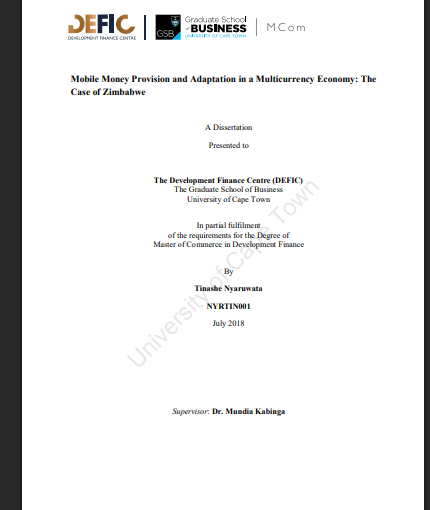 DEFIC
DEVELOPMENT FINANCE CENTRE

GSB Graduate School of BUSINESS
UNIVERSITY OF CAPE TOWN

MCom

Mobile Money Provision and Adaptation in a Multicurrency Economy: The Case of Zimbabwe

A Dissertation

Presented to

The Development Finance Centre (DEFIC)
The Graduate School of Business
University of Cape Town

In partial fulfilment
of the requirements for the Degree of
Master of Commerce in Development Finance

By

Tinashe Nyaruwata

NYRTIN001

July 2018

University of Cape Town

Supervisor: Dr. Mundia Kabinga